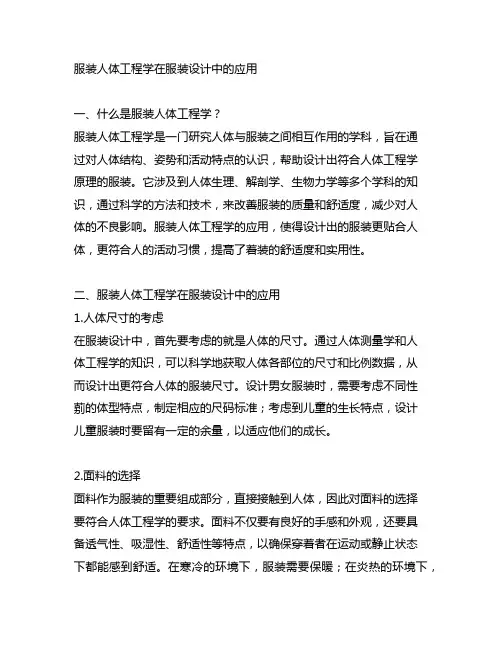 服装人体工程学在服装设计中的应用

一、什么是服装人体工程学？
服装人体工程学是一门研究人体与服装之间相互作用的学科，旨在通过对人体结构、姿势和活动特点的认识，帮助设计出符合人体工程学原理的服装。它涉及到人体生理、解剖学、生物力学等多个学科的知识，通过科学的方法和技术，来改善服装的质量和舒适度，减少对人体的不良影响。服装人体工程学的应用，使得设计出的服装更贴合人体，更符合人的活动习惯，提高了着装的舒适度和实用性。

二、服装人体工程学在服装设计中的应用
1.人体尺寸的考虑
在服装设计中，首先要考虑的就是人体的尺寸。通过人体测量学和人体工程学的知识，可以科学地获取人体各部位的尺寸和比例数据，从而设计出更符合人体的服装尺寸。设计男女服装时，需要考虑不同性别的体型特点，制定相应的尺码标准；考虑到儿童的生长特点，设计儿童服装时要留有一定的余量，以适应他们的成长。

2.面料的选择
面料作为服装的重要组成部分，直接接触到人体，因此对面料的选择要符合人体工程学的要求。面料不仅要有良好的手感和外观，还要具备透气性、吸湿性、舒适性等特点，以确保穿着者在运动或静止状态下都能感到舒适。在寒冷的环境下，服装需要保暖；在炎热的环境下，